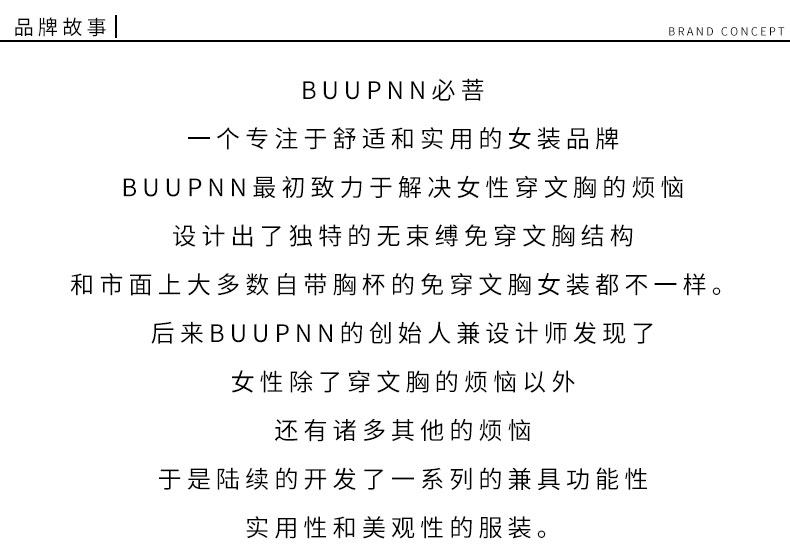 品牌故事

BRAND CONCEPT

BUUPNN必菩

一个专注于舒适和实用的女装品牌

BUUPNN最初致力于解决女性穿文胸的烦恼

设计出了独特的无束缚免穿文胸结构

和市面上大多数自带胸杯的免穿文胸女装都不一样。

后来BUUPNN的创始人兼设计师发现了

女性除了穿文胸的烦恼以外

还有诸多其他的烦恼

于是陆续的开发了一系列的兼具功能性

实用性和美观性的服装。